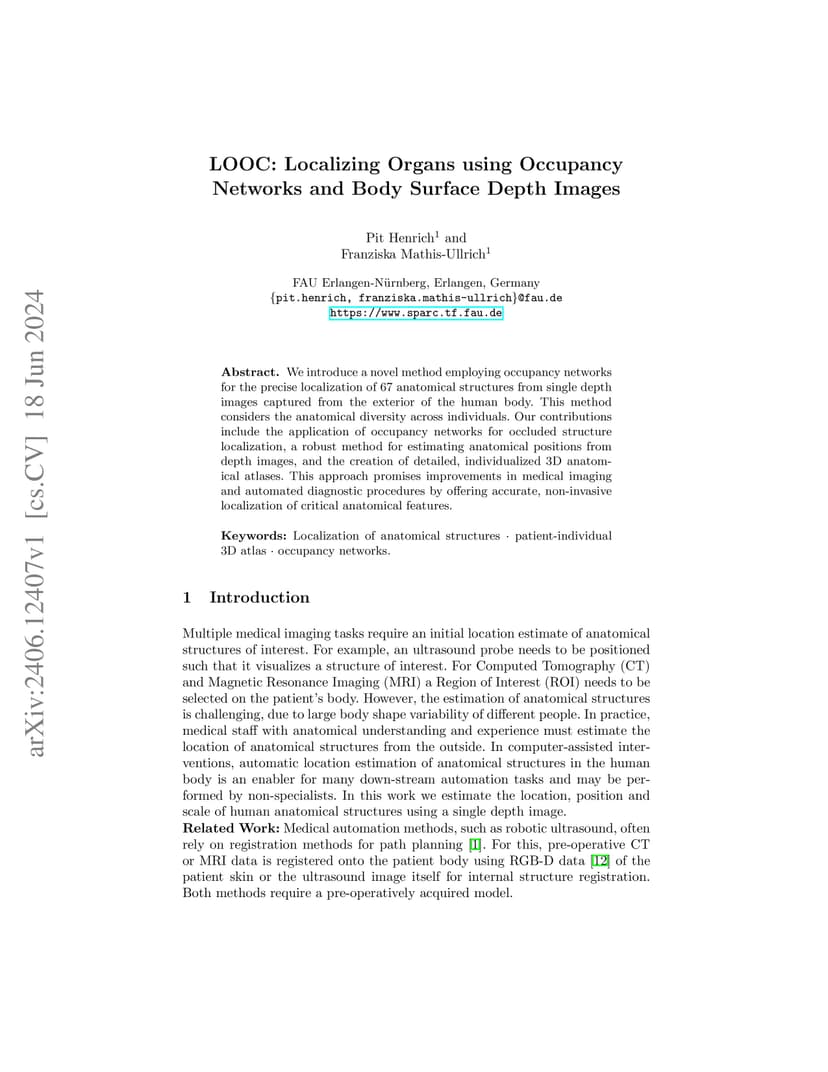 arXiv:2406.12407v1 [cs.CV] 18 Jun 2024

LOOC: Localizing Organs using Occupancy Networks and Body Surface Depth Images

Pit Henrich$^1$ and Franziska Mathis-Ullrich$^1$

FAU Erlangen-Nürnberg, Erlangen, Germany
{pit.henrich, franziska.mathis-ullrich}@fau.de
https://www.sparc.tf.fau.de

**Abstract.** We introduce a novel method employing occupancy networks for the precise localization of 67 anatomical structures from single depth images captured from the exterior of the human body. This method considers the anatomical diversity across individuals. Our contributions include the application of occupancy networks for occluded structure localization, a robust method for estimating anatomical positions from depth images, and the creation of detailed, individualized 3D anatomical atlases. This approach promises improvements in medical imaging and automated diagnostic procedures by offering accurate, non-invasive localization of critical anatomical features.

**Keywords:** Localization of anatomical structures · patient-individual 3D atlas · occupancy networks.

1 Introduction

Multiple medical imaging tasks require an initial location estimate of anatomical structures of interest. For example, an ultrasound probe needs to be positioned such that it visualizes a structure of interest. For Computed Tomography (CT) and Magnetic Resonance Imaging (MRI) a Region of Interest (ROI) needs to be selected on the patient's body. However, the estimation of anatomical structures is challenging, due to large body shape variability of different people. In practice, medical staff with anatomical understanding and experience must estimate the location of anatomical structures from the outside. In computer-assisted interventions, automatic location estimation of anatomical structures in the human body is an enabler for many down-stream automation tasks and may be performed by non-specialists. In this work we estimate the location, position and scale of human anatomical structures using a single depth image.
**Related Work:** Medical automation methods, such as robotic ultrasound, often rely on registration methods for path planning [1]. For this, pre-operative CT or MRI data is registered onto the patient body using RGB-D data [12] of the patient skin or the ultrasound image itself for internal structure registration. Both methods require a pre-operatively acquired model.